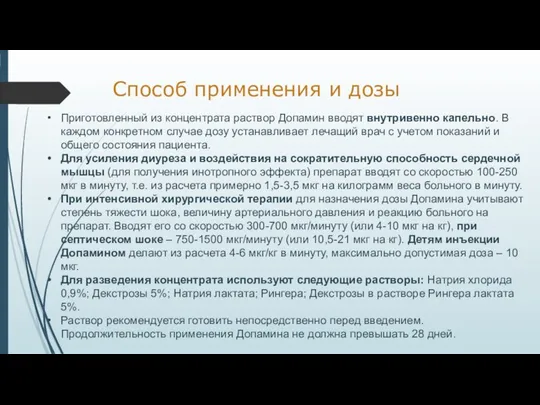 Способ применения и дозы

• Приготовленный из концентрата раствор Допамин вводят внутривенно капельно. В каждом конкретном случае дозу устанавливает лечащий врач с учетом показаний и общего состояния пациента.

• Для усиления диуреза и воздействия на сократительную способность сердечной мышцы (для получения инотропного эффекта) препарат вводят со скоростью 100-250 мкг в минуту, т.е. из расчета примерно 1,5-3,5 мкг на килограмм веса больного в минуту.

• При интенсивной хирургической терапии для назначения дозы Допамина учитывают степень тяжести шока, величину артериального давления и реакцию больного на препарат. Вводят его со скоростью 300-700 мкг/минуту (или 4-10 мкг на кг), при септическом шоке – 750-1500 мкг/минуту (или 10,5-21 мкг на кг). Детям инъекции Допамином делают из расчета 4-6 мкг/кг в минуту, максимально допустимая доза – 10 мкг.

• Для разведения концентрата используют следующие растворы: Натрия хлорида 0,9%; Декстрозы 5%; Натрия лактата; Рингера; Декстрозы в растворе Рингера лактата 5%.

• Раствор рекомендуется готовить непосредственно перед введением. Продолжительность применения Допамина не должна превышать 28 дней.